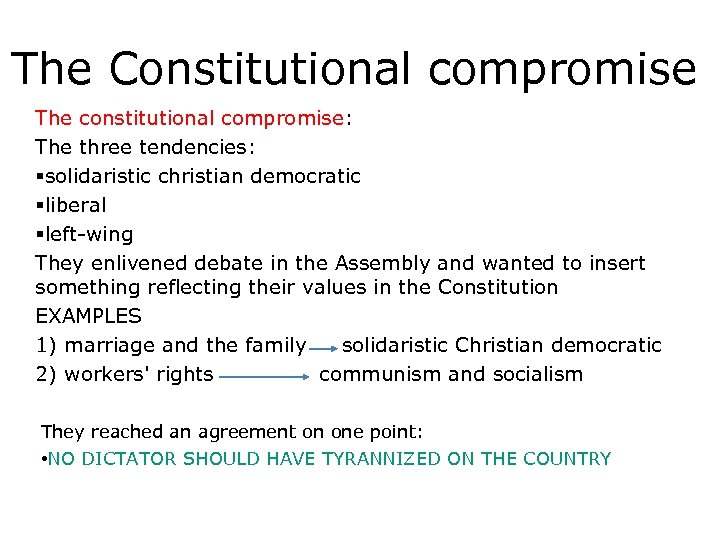 The Constitutional compromise

The constitutional compromise:

The three tendencies:

▪solidaristic christian democratic

▪liberal

▪left-wing

They enlivened debate in the Assembly and wanted to insert something reflecting their values in the Constitution

EXAMPLES

1) marriage and the family → solidaristic Christian democratic

2) workers' rights → communism and socialism

They reached an agreement on one point:

•NO DICTATOR SHOULD HAVE TYRANNIZED ON THE COUNTRY